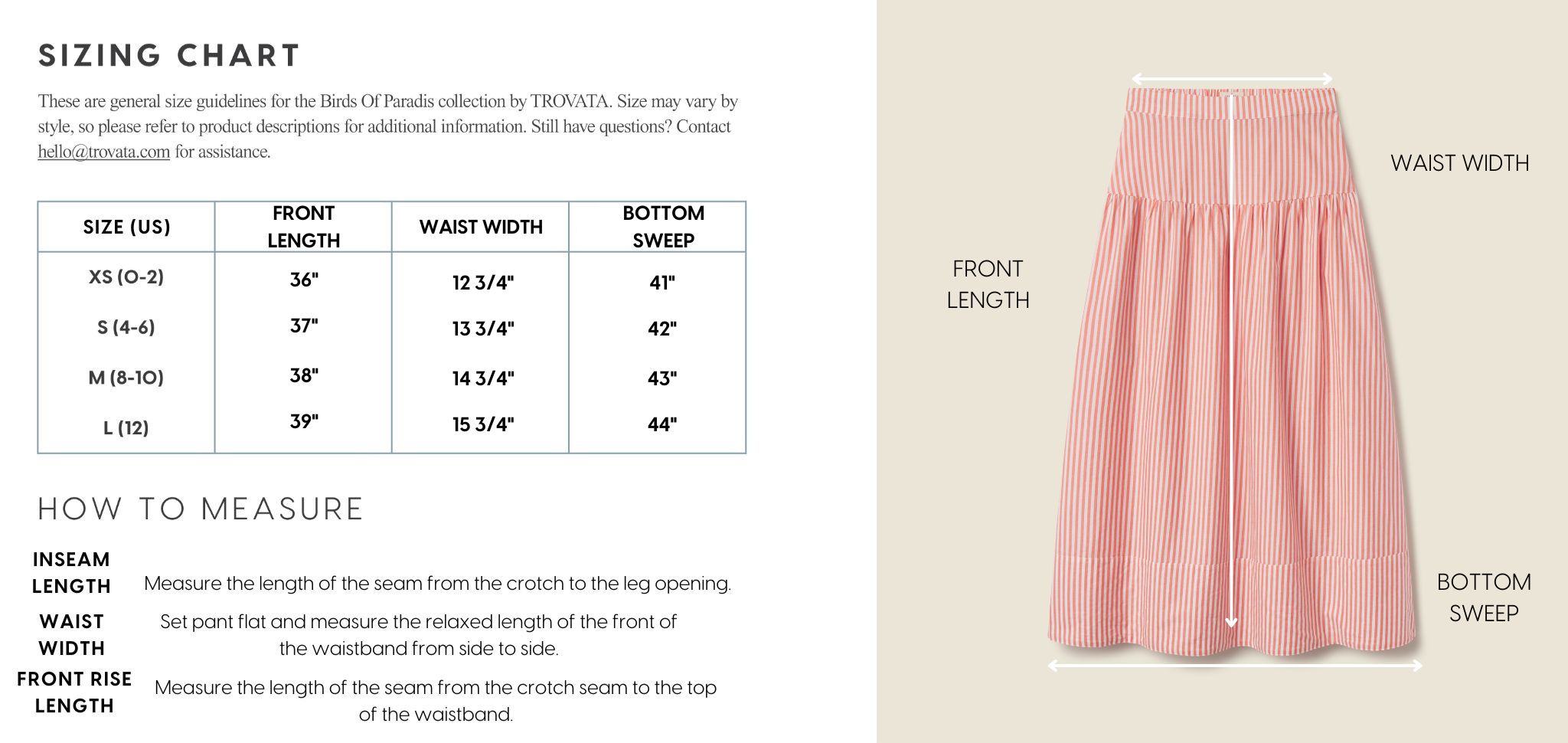 SIZING CHART

These are general size guidelines for the Birds Of Paradis collection by TROVATA. Size may vary by style, so please refer to product descriptions for additional information. Still have questions? Contact hello@trovata.com for assistance.

| SIZE (US) | FRONT LENGTH | WAIST WIDTH | BOTTOM SWEEP |
|---|---|---|---|
| XS (0-2) | 36" | 12 3/4" | 41" |
| S (4-6) | 37" | 13 3/4" | 42" |
| M (8-10) | 38" | 14 3/4" | 43" |
| L (12) | 39" | 15 3/4" | 44" |

HOW TO MEASURE

INSEAM LENGTH
Measure the length of the seam from the crotch to the leg opening.

WAIST WIDTH
Set pant flat and measure the relaxed length of the front of the waistband from side to side.

FRONT RISE LENGTH
Measure the length of the seam from the crotch seam to the top of the waistband.

WAIST WIDTH

FRONT LENGTH

BOTTOM SWEEP